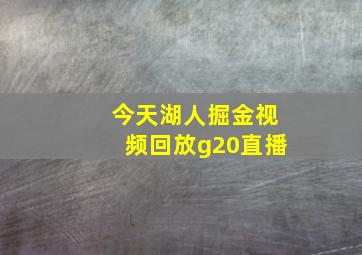 今天湖人掘金视频回放g20直播